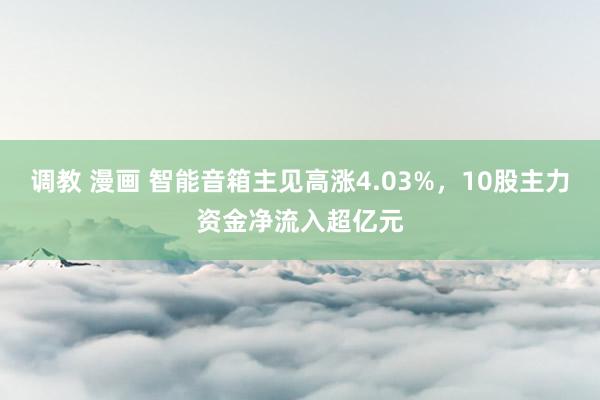 调教 漫画 智能音箱主见高涨4.03%，10股主力资金净流入超亿元